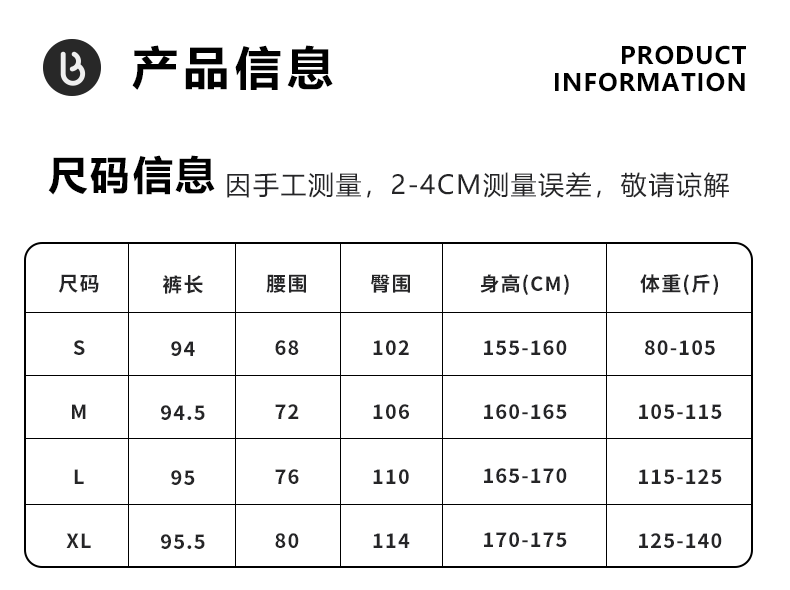 产品信息

PRODUCT
INFORMATION

尺码信息 因手工测量，2-4CM测量误差，敬请谅解

| 尺码 | 裤长 | 腰围 | 臀围 | 身高(CM) | 体重(斤) |
|---|---|---|---|---|---|
| S | 94 | 68 | 102 | 155-160 | 80-105 |
| M | 94.5 | 72 | 106 | 160-165 | 105-115 |
| L | 95 | 76 | 110 | 165-170 | 115-125 |
| XL | 95.5 | 80 | 114 | 170-175 | 125-140 |